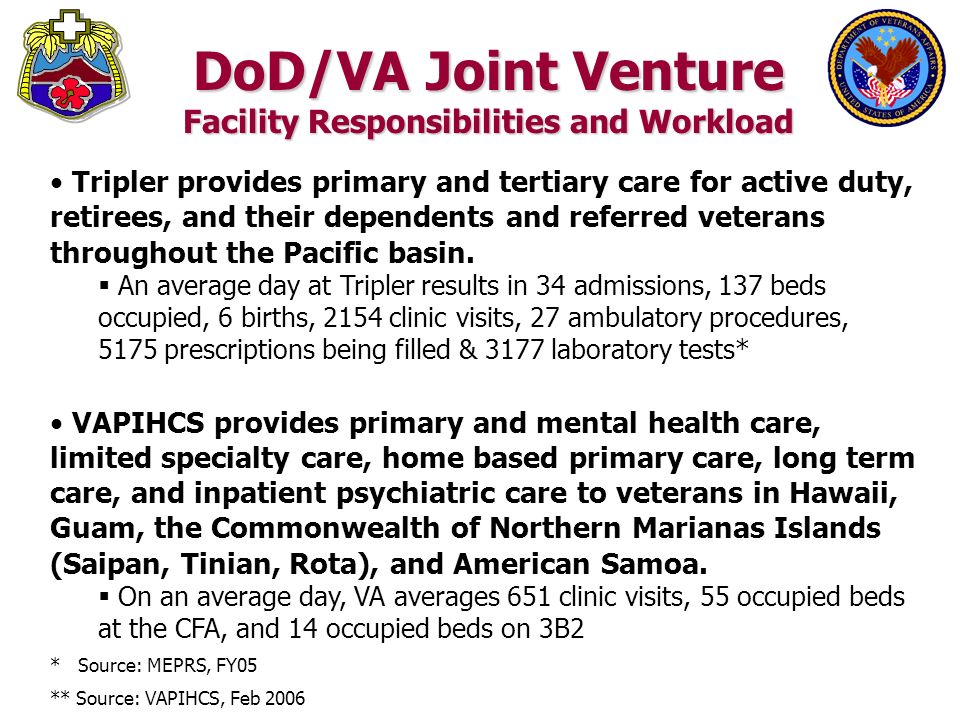 DEPARTMENT OF VETERANS AFFAIRS UNITED STATES OF AMERICA

DoD/VA Joint Venture
Facility Responsibilities and Workload

• Tripler provides primary and tertiary care for active duty, retirees, and their dependents and referred veterans throughout the Pacific basin.

▪ An average day at Tripler results in 34 admissions, 137 beds occupied, 6 births, 2154 clinic visits, 27 ambulatory procedures, 5175 prescriptions being filled & 3177 laboratory tests*

• VAPIHCS provides primary and mental health care, limited specialty care, home based primary care, long term care, and inpatient psychiatric care to veterans in Hawaii, Guam, the Commonwealth of Northern Marianas Islands (Saipan, Tinian, Rota), and American Samoa.

▪ On an average day, VA averages 651 clinic visits, 55 occupied beds at the CFA, and 14 occupied beds on 3B2

* Source: MEPRS, FY05

** Source: VAPIHCS, Feb 2006